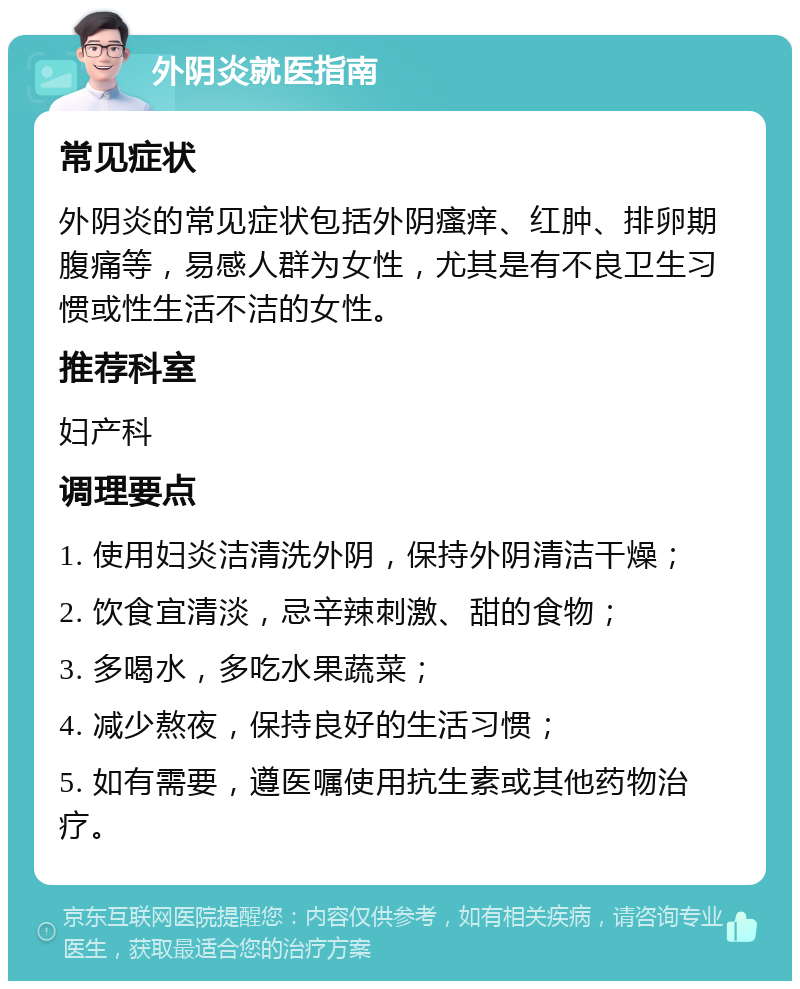 外阴炎就医指南

常见症状

外阴炎的常见症状包括外阴瘙痒、红肿、排卵期腹痛等，易感人群为女性，尤其是有不良卫生习惯或性生活不洁的女性。

推荐科室

妇产科

调理要点

1. 使用妇炎洁清洗外阴，保持外阴清洁干燥；

2. 饮食宜清淡，忌辛辣刺激、甜的食物；

3. 多喝水，多吃水果蔬菜；

4. 减少熬夜，保持良好的生活习惯；

5. 如有需要，遵医嘱使用抗生素或其他药物治疗。

京东互联网医院提醒您：内容仅供参考，如有相关疾病，请咨询专业医生，获取最适合您的治疗方案